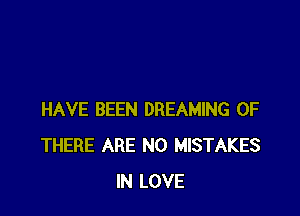 HAVE BEEN DREAMING OF

THERE ARE NO MISTAKES

IN LOVE